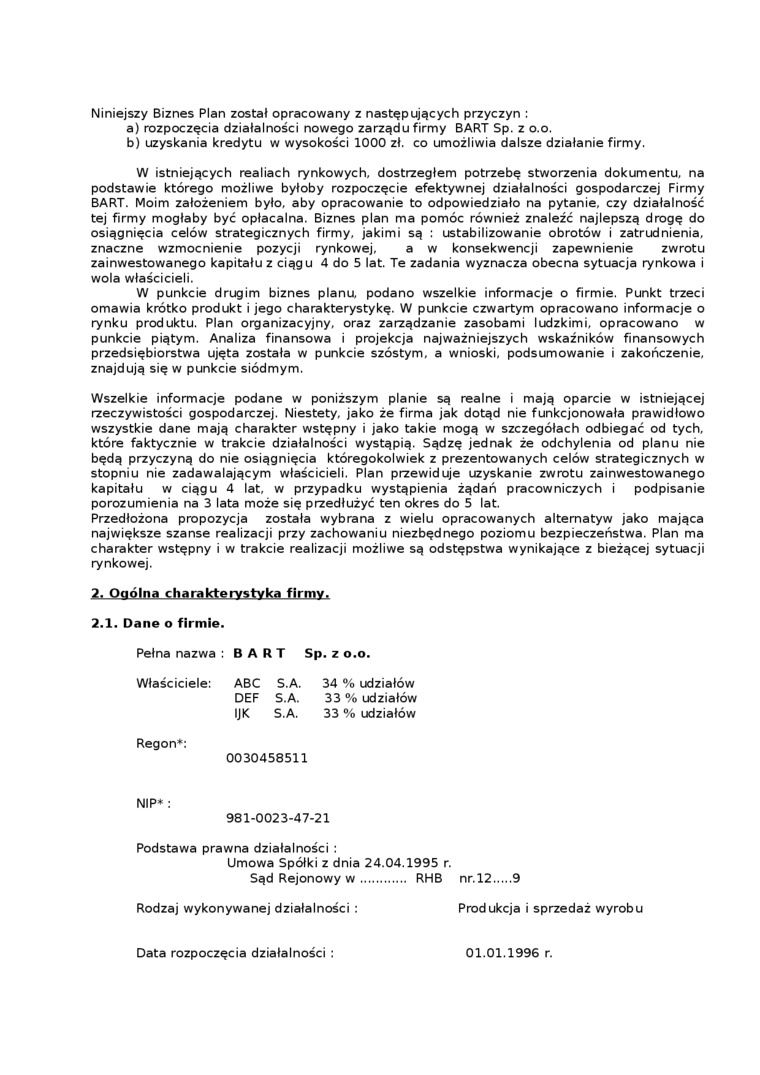 Niniejszy Biznes Plan został opracowany z następujących przyczyn :
a) rozpoczęcia działalności nowego zarządu firmy BART Sp. z o.o.
b) uzyskania kredytu w wysokości 1000 zł. co umożliwia dalsze działanie firmy.

W istniejących realiach rynkowych, dostrzegłem potrzebę stworzenia dokumentu, na podstawie którego możliwe byłoby rozpoczęcie efektywnej działalności gospodarczej Firmy BART. Moim założeniem było, aby opracowanie to odpowiedziało na pytanie, czy działalność tej firmy mogłaby być opłacalna. Biznes plan ma pomóc również znaleźć najlepszą drogę do osiągnięcia celów strategicznych firmy, jakimi są : ustabilizowanie obrotów i zatrudnienia, znaczne wzmocnienie pozycji rynkowej, a w konsekwencji zapewnienie zwrotu zainwestowanego kapitału z ciągu 4 do 5 lat. Te zadania wyznacza obecna sytuacja rynkowa i wola właścicieli.
W punkcie drugim biznes planu, podano wszelkie informacje o firmie. Punkt trzeci omawia krótko produkt i jego charakterystykę. W punkcie czwartym opracowano informacje o rynku produktu. Plan organizacyjny, oraz zarządzanie zasobami ludzkimi, opracowano w punkcie piątym. Analiza finansowa i projekcja najważniejszych wskaźników finansowych przedsiębiorstwa ujęta została w punkcie szóstym, a wnioski, podsumowanie i zakończenie, znajdują się w punkcie siódmym.

Wszelkie informacje podane w poniższym planie są realne i mają oparcie w istniejącej rzeczywistości gospodarczej. Niestety, jako że firma jak dotąd nie funkcjonowała prawidłowo wszystkie dane mają charakter wstępny i jako takie mogą w szczegółach odbiegać od tych, które faktycznie w trakcie działalności wystąpią. Sądzę jednak że odchylenia od planu nie będą przyczyną do nie osiągnięcia któregokolwiek z prezentowanych celów strategicznych w stopniu nie zadawalającym właścicieli. Plan przewiduje uzyskanie zwrotu zainwestowanego kapitału w ciągu 4 lat, w przypadku wystąpienia żądań pracowniczych i podpisanie porozumienia na 3 lata może się przedłużyć ten okres do 5 lat.
Przedłożona propozycja została wybrana z wielu opracowanych alternatyw jako mająca największe szanse realizacji przy zachowaniu niezbędnego poziomu bezpieczeństwa. Plan ma charakter wstępny i w trakcie realizacji możliwe są odstępstwa wynikające z bieżącej sytuacji rynkowej.

2. Ogólna charakterystyka firmy.

2.1. Dane o firmie.

Pełna nazwa : B A R T Sp. z o.o.

Właściciele: ABC S.A. 34 % udziałów
DEF S.A. 33 % udziałów
IJK S.A. 33 % udziałów

Regon*:
0030458511

NIP* :
981-0023-47-21

Podstawa prawna działalności :
Umowa Spółki z dnia 24.04.1995 r.
Sąd Rejonowy w ............ RHB nr.12.....9

Rodzaj wykonywanej działalności : Produkcja i sprzedaż wyrobu

Data rozpoczęcia działalności : 01.01.1996 r.